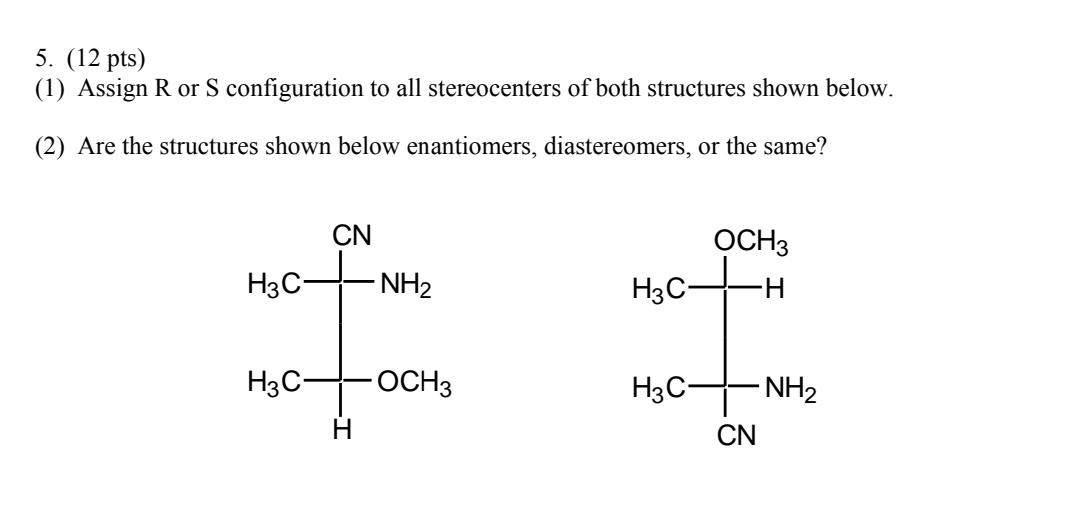 5. (12 pts)
(1) Assign R or S configuration to all stereocenters of both structures shown below.

(2) Are the structures shown below enantiomers, diastereomers, or the same?

CN
$H_3C$ $NH_2$
$H_3C$ $OCH_3$
H

$OCH_3$
$H_3C$ H
$H_3C$ $NH_2$
CN